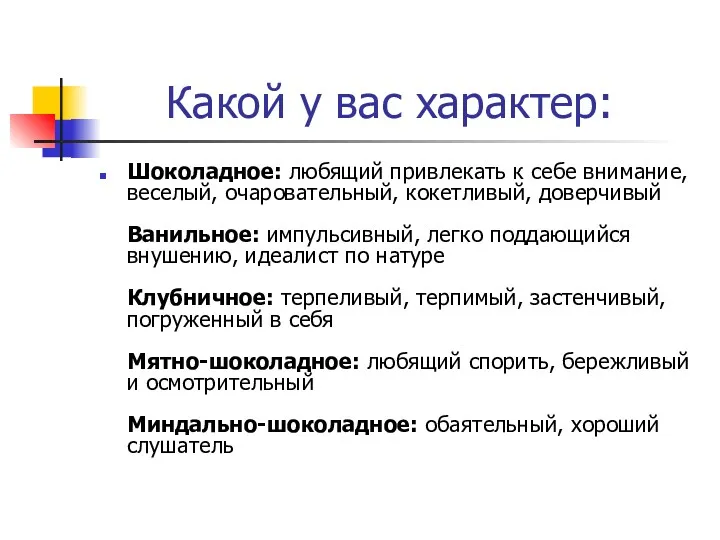 Какой у вас характер:

Шоколадное: любящий привлекать к себе внимание, веселый, очаровательный, кокетливый, доверчивый

Ванильное: импульсивный, легко поддающийся внушению, идеалист по натуре

Клубничное: терпеливый, терпимый, застенчивый, погруженный в себя

Мятно-шоколадное: любящий спорить, бережливый и осмотрительный

Миндально-шоколадное: обаятельный, хороший слушатель